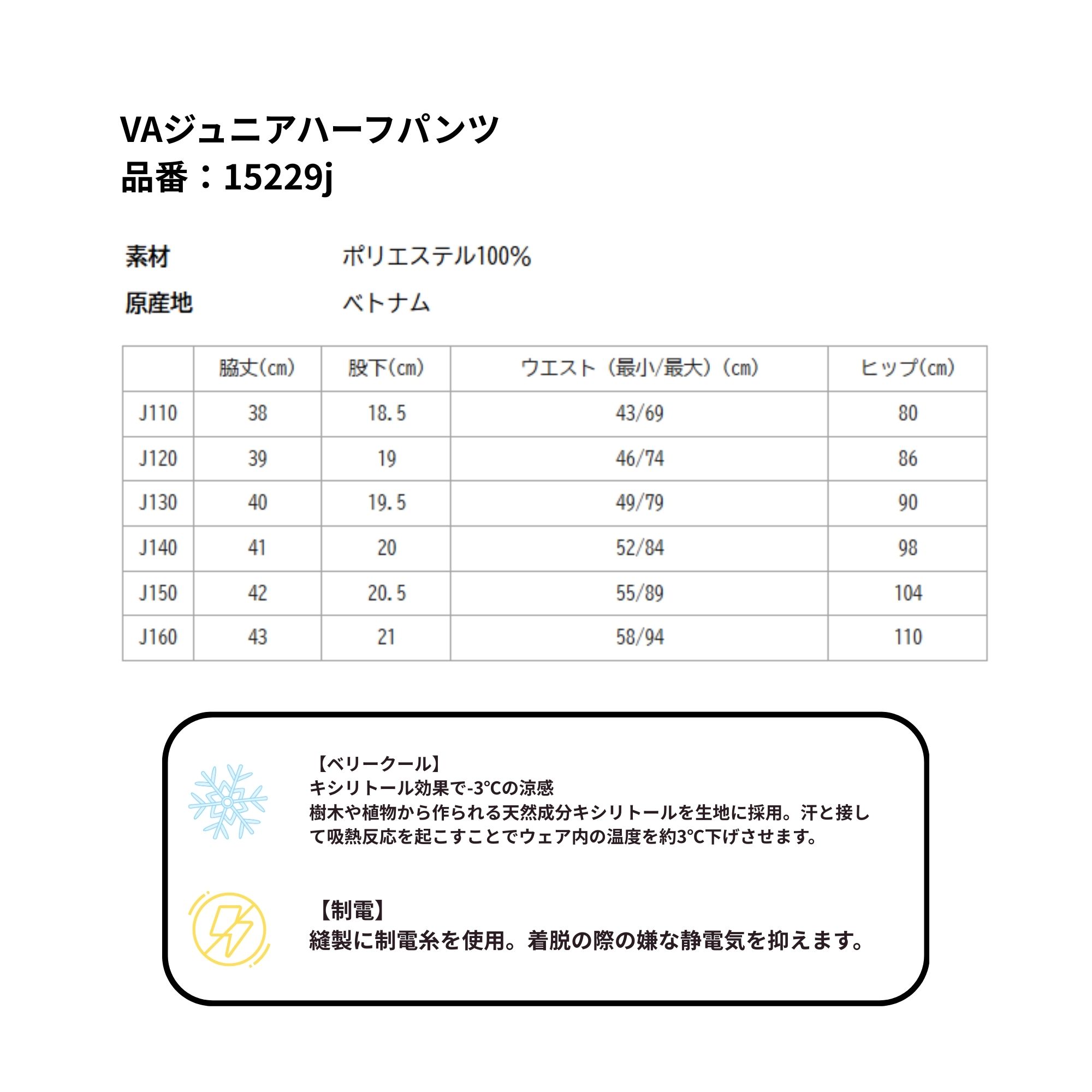 VAジュニアハーフパンツ
品番：15229j

素材　ポリエステル100%
原産地　ベトナム

| | 脇丈(cm) | 股下(cm) | ウエスト（最小/最大）(cm) | ヒップ(cm) |
|---|---|---|---|---|
| J110 | 38 | 18.5 | 43/69 | 80 |
| J120 | 39 | 19 | 46/74 | 86 |
| J130 | 40 | 19.5 | 49/79 | 90 |
| J140 | 41 | 20 | 52/84 | 98 |
| J150 | 42 | 20.5 | 55/89 | 104 |
| J160 | 43 | 21 | 58/94 | 110 |

【ベリークール】
キシリトール効果で-3°Cの涼感
樹木や植物から作られる天然成分キシリトールを生地に採用。汗と接して吸熱反応を起こすことでウェア内の温度を約3°C下げさせます。

【制電】
縫製に制電糸を使用。着脱の際の嫌な静電気を抑えます。